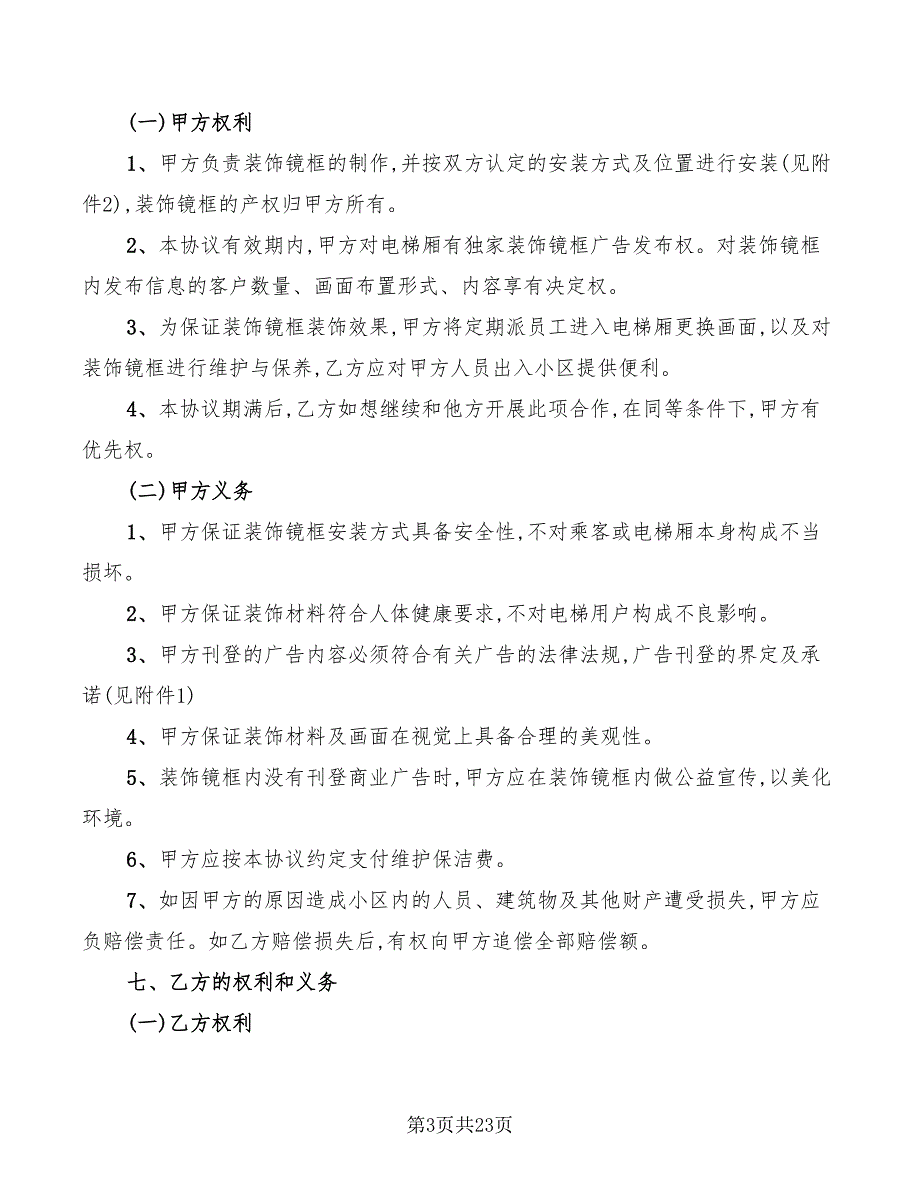 (一)甲方权利

1、甲方负责装饰镜框的制作,并按双方认定的安装方式及位置进行安装(见附件2),装饰镜框的产权归甲方所有。

2、本协议有效期内,甲方对电梯厢有独家装饰镜框广告发布权。对装饰镜框内发布信息的客户数量、画面布置形式、内容享有决定权。

3、为保证装饰镜框装饰效果,甲方将定期派员工进入电梯厢更换画面,以及对装饰镜框进行维护与保养,乙方应对甲方人员出入小区提供便利。

4、本协议期满后,乙方如想继续和他方开展此项合作,在同等条件下,甲方有优先权。

(二)甲方义务

1、甲方保证装饰镜框安装方式具备安全性,不对乘客或电梯厢本身构成不当损坏。

2、甲方保证装饰材料符合人体健康要求,不对电梯用户构成不良影响。

3、甲方刊登的广告内容必须符合有关广告的法律法规,广告刊登的界定及承诺(见附件1)

4、甲方保证装饰材料及画面在视觉上具备合理的美观性。

5、装饰镜框内没有刊登商业广告时,甲方应在装饰镜框内做公益宣传,以美化环境。

6、甲方应按本协议约定支付维护保洁费。

7、如因甲方的原因造成小区内的人员、建筑物及其他财产遭受损失,甲方应负赔偿责任。如乙方赔偿损失后,有权向甲方追偿全部赔偿额。

七、乙方的权利和义务

(一)乙方权利

第3页共23页